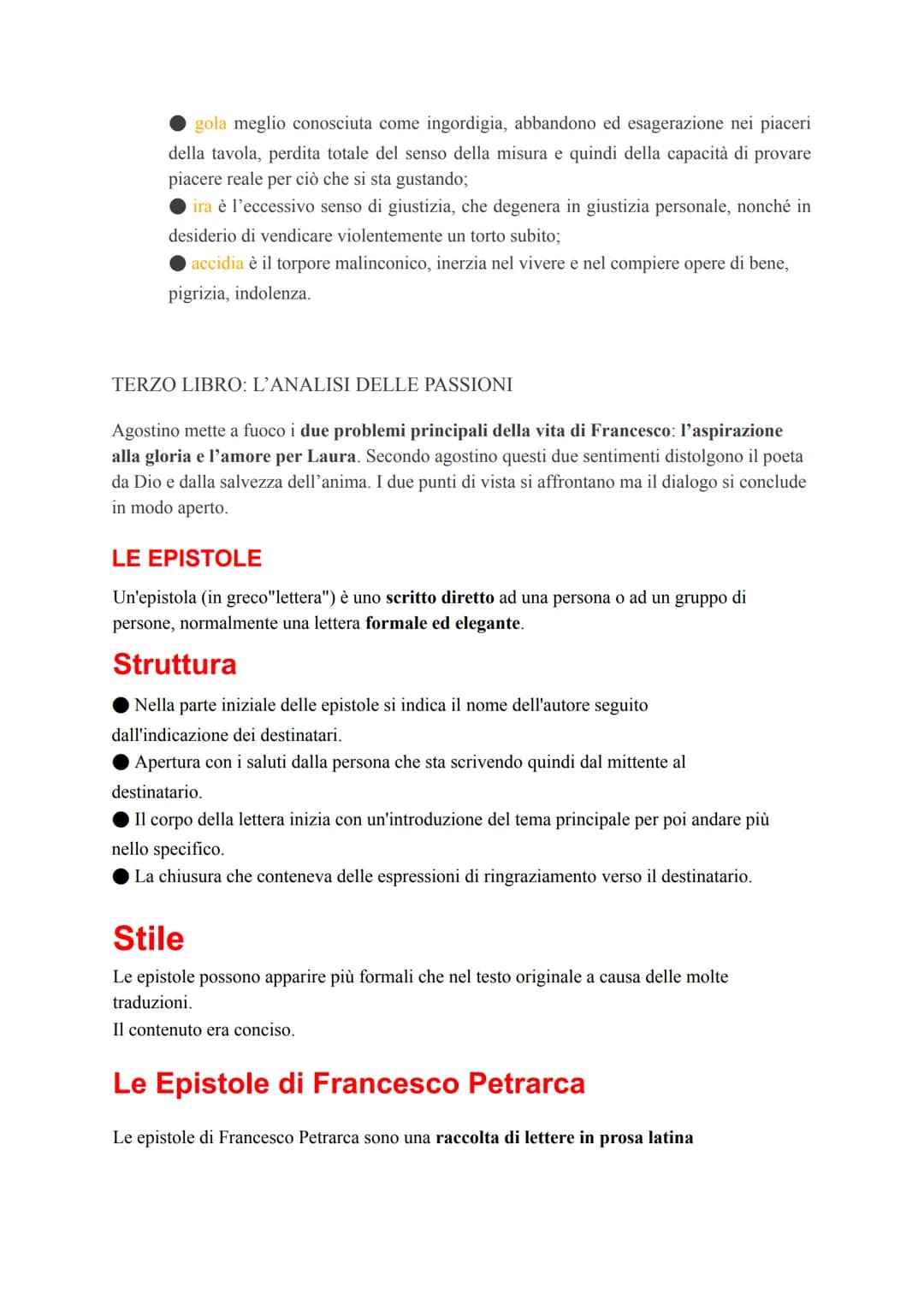 ● gola meglio conosciuta come ingordigia, abbandono ed esagerazione nei piaceri della tavola, perdita totale del senso della misura e quindi della capacità di provare piacere reale per ciò che si sta gustando;
● ira è l'eccessivo senso di giustizia, che degenera in giustizia personale, nonché in desiderio di vendicare violentemente un torto subito;
● accidia è il torpore malinconico, inerzia nel vivere e nel compiere opere di bene, pigrizia, indolenza.

TERZO LIBRO: L'ANALISI DELLE PASSIONI

Agostino mette a fuoco i due problemi principali della vita di Francesco: l'aspirazione alla gloria e l'amore per Laura. Secondo agostino questi due sentimenti distolgono il poeta da Dio e dalla salvezza dell'anima. I due punti di vista si affrontano ma il dialogo si conclude in modo aperto.

LE EPISTOLE

Un'epistola (in greco"lettera") è uno scritto diretto ad una persona o ad un gruppo di persone, normalmente una lettera formale ed elegante.

Struttura

● Nella parte iniziale delle epistole si indica il nome dell'autore seguito dall'indicazione dei destinatari.
● Apertura con i saluti dalla persona che sta scrivendo quindi dal mittente al destinatario.
● Il corpo della lettera inizia con un'introduzione del tema principale per poi andare più nello specifico.
● La chiusura che conteneva delle espressioni di ringraziamento verso il destinatario.

Stile

Le epistole possono apparire più formali che nel testo originale a causa delle molte traduzioni.
Il contenuto era conciso.

Le Epistole di Francesco Petrarca

Le epistole di Francesco Petrarca sono una raccolta di lettere in prosa latina